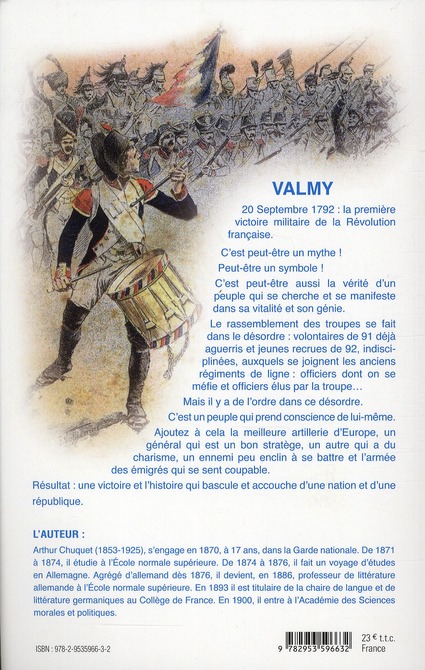 VALMY

20 Septembre 1792 : la première victoire militaire de la Révolution française.

C'est peut-être un mythe !

Peut-être un symbole !

C'est peut-être aussi la vérité d'un peuple qui se cherche et se manifeste dans sa vitalité et son génie.

Le rassemblement des troupes se fait dans le désordre : volontaires de 91 déjà aguerris et jeunes recrues de 92, indisciplinées, auxquels se joignent les anciens régiments de ligne : officiers dont on se méfie et officiers élus par la troupe…

Mais il y a de l'ordre dans ce désordre.

C'est un peuple qui prend conscience de lui-même.

Ajoutez à cela la meilleure artillerie d'Europe, un général qui est un bon stratège, un autre qui a du charisme, un ennemi peu enclin à se battre et l'armée des émigrés qui se sent coupable.

Résultat : une victoire et l'histoire qui bascule et accouche d'une nation et d'une république.

L'AUTEUR :

Arthur Chuquet (1853-1925), s'engage en 1870, à 17 ans, dans la Garde nationale. De 1871 à 1874, il étudie à l'École normale supérieure. De 1874 à 1876, il fait un voyage d'études en Allemagne. Agrégé d'allemand dès 1876, il devient, en 1886, professeur de littérature allemande à l'École normale supérieure. En 1893 il est titulaire de la chaire de langue et de littérature germaniques au Collège de France. En 1900, il entre à l'Académie des Sciences morales et politiques.

ISBN : 978-2-9535966-3-2

9 782953 596632

23 € t.t.c.
France